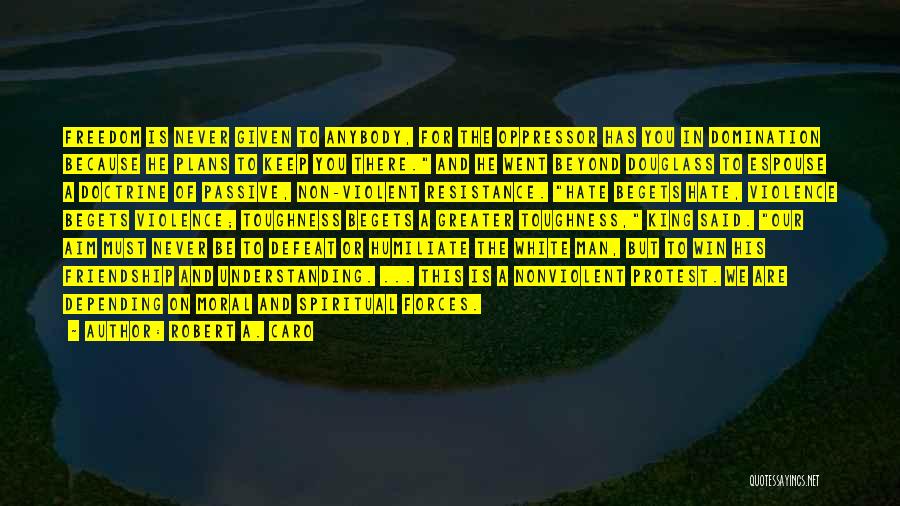 FREEDOM IS NEVER GIVEN TO ANYBODY, FOR THE OPPRESSOR HAS YOU IN DOMINATION BECAUSE HE PLANS TO KEEP YOU THERE." AND HE WENT BEYOND DOUGLASS TO ESPOUSE A DOCTRINE OF PASSIVE, NON-VIOLENT RESISTANCE. "HATE BEGETS HATE, VIOLENCE BEGETS VIOLENCE; TOUGHNESS BEGETS A GREATER TOUGHNESS," KING SAID. "OUR AIM MUST NEVER BE TO DEFEAT OR HUMILIATE THE WHITE MAN, BUT TO WIN HIS FRIENDSHIP AND UNDERSTANDING. ... THIS IS A NONVIOLENT PROTEST. WE ARE DEPENDING ON MORAL AND SPIRITUAL FORCES.

- AUTHOR: ROBERT A. CARO

QUOTESSAYINGS.NET